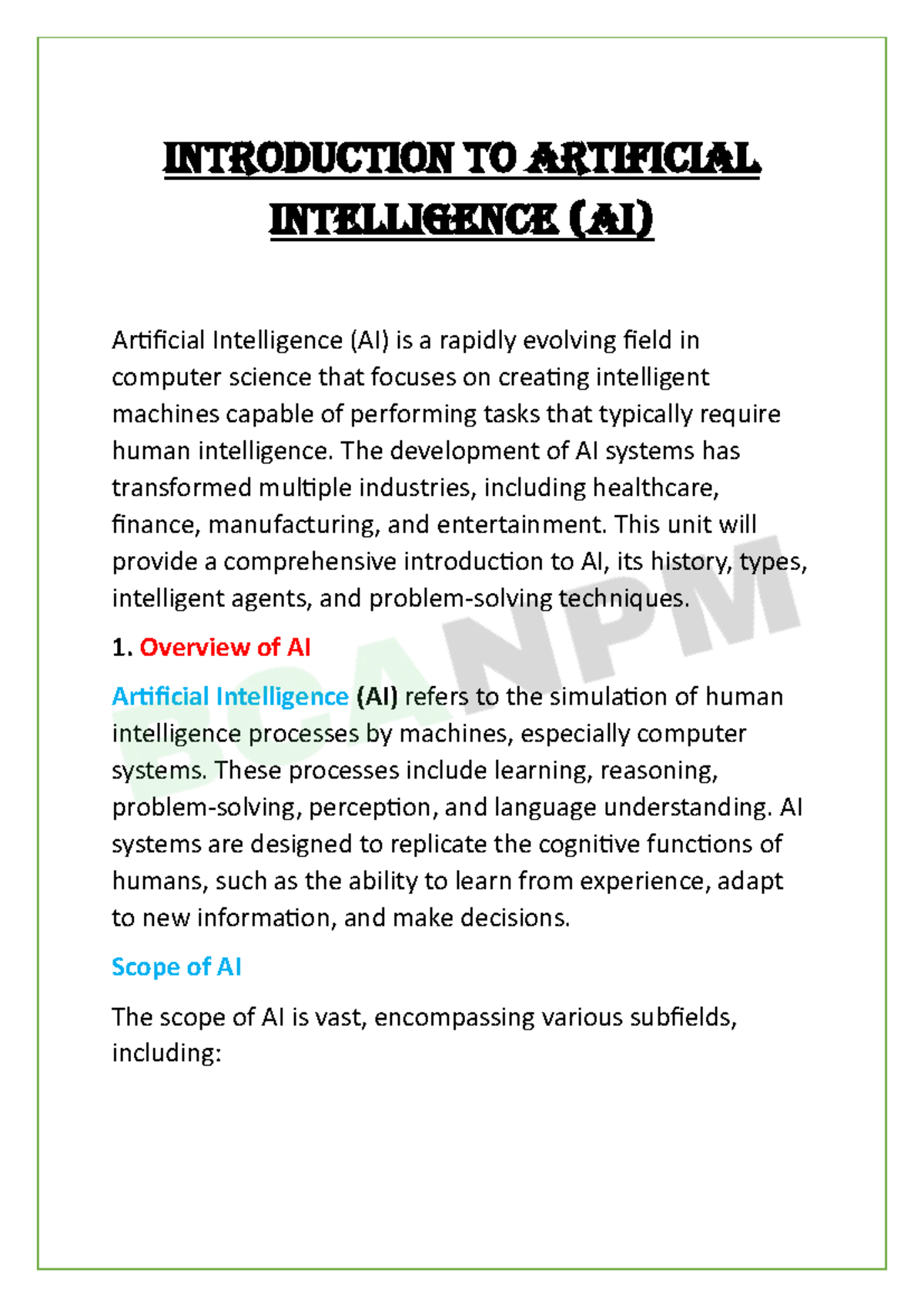 INTRODUCTION TO ARTIFICIAL INTELLIGENCE (AI)

Artificial Intelligence (AI) is a rapidly evolving field in computer science that focuses on creating intelligent machines capable of performing tasks that typically require human intelligence. The development of AI systems has transformed multiple industries, including healthcare, finance, manufacturing, and entertainment. This unit will provide a comprehensive introduction to AI, its history, types, intelligent agents, and problem-solving techniques.

1. Overview of AI

Artificial Intelligence (AI) refers to the simulation of human intelligence processes by machines, especially computer systems. These processes include learning, reasoning, problem-solving, perception, and language understanding. AI systems are designed to replicate the cognitive functions of humans, such as the ability to learn from experience, adapt to new information, and make decisions.

Scope of AI

The scope of AI is vast, encompassing various subfields, including:

BCANPM